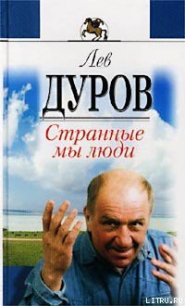 Лев
ДУРОВ
Странные мы люди

LITRU.RU